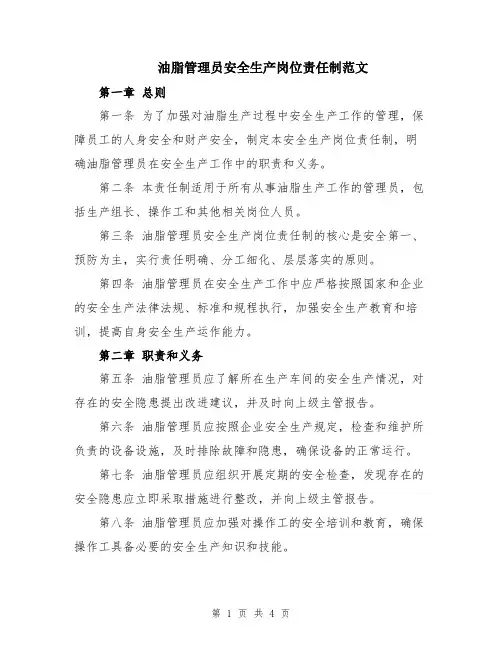 油脂管理员安全生产岗位责任制范文

第一章 总则

第一条 为了加强对油脂生产过程中安全生产工作的管理，保障员工的人身安全和财产安全，制定本安全生产岗位责任制，明确油脂管理员在安全生产工作中的职责和义务。

第二条 本责任制适用于所有从事油脂生产工作的管理员，包括生产组长、操作工和其他相关岗位人员。

第三条 油脂管理员安全生产岗位责任制的核心是安全第一、预防为主，实行责任明确、分工细化、层层落实的原则。

第四条 油脂管理员在安全生产工作中应严格按照国家和企业的安全生产法律法规、标准和规程执行，加强安全生产教育和培训，提高自身安全生产运作能力。

第二章 职责和义务

第五条 油脂管理员应了解所在生产车间的安全生产情况，对存在的安全隐患提出改进建议，并及时向上级主管报告。

第六条 油脂管理员应按照企业安全生产规定，检查和维护所负责的设备设施，及时排除故障和隐患，确保设备的正常运行。

第七条 油脂管理员应组织开展定期的安全检查，发现存在的安全隐患应立即采取措施进行整改，并向上级主管报告。

第八条 油脂管理员应加强对操作工的安全培训和教育，确保操作工具备必要的安全生产知识和技能。

第 1 页 共 4 页